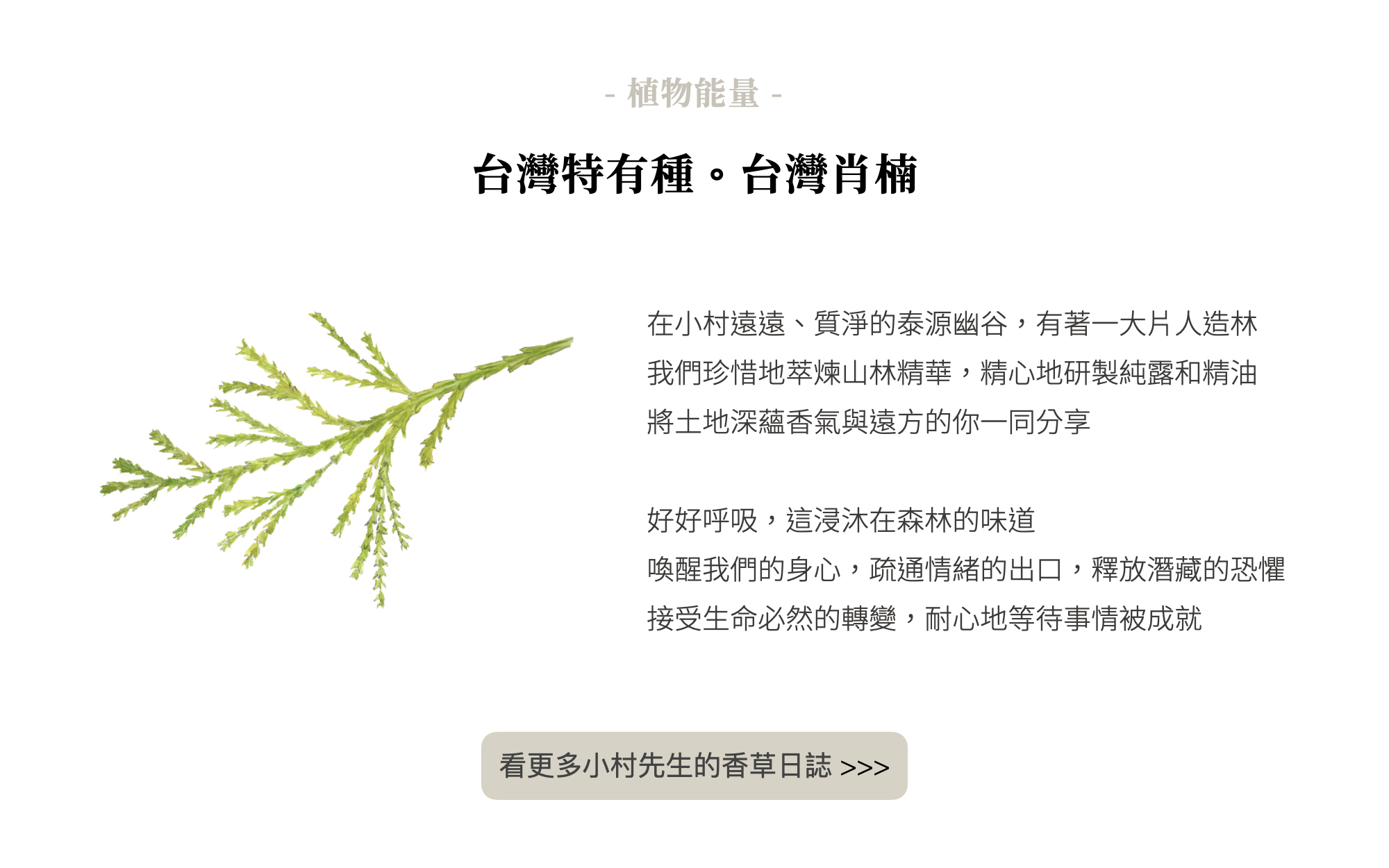 - 植物能量 -

台灣特有種。台灣肖楠

在小村遠遠、質淨的泰源幽谷，有著一大片人造林
我們珍惜地萃煉山林精華，精心地研製純露和精油
將土地深蘊香氣與遠方的你一同分享

好好呼吸，這浸沐在森林的味道
喚醒我們的身心，疏通情緒的出口，釋放潛藏的恐懼
接受生命必然的轉變，耐心地等待事情被成就

看更多小村先生的香草日誌 >>>